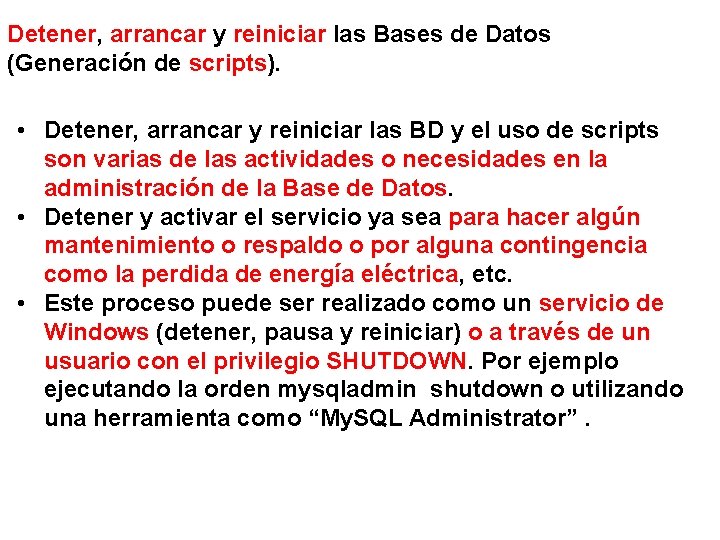 Detener, arrancar y reiniciar las Bases de Datos (Generación de scripts).

• Detener, arrancar y reiniciar las BD y el uso de scripts son varias de las actividades o necesidades en la administración de la Base de Datos.
• Detener y activar el servicio ya sea para hacer algún mantenimiento o respaldo o por alguna contingencia como la perdida de energía eléctrica, etc.
• Este proceso puede ser realizado como un servicio de Windows (detener, pausa y reiniciar) o a través de un usuario con el privilegio SHUTDOWN. Por ejemplo ejecutando la orden mysqladmin shutdown o utilizando una herramienta como "MySQL Administrator" .